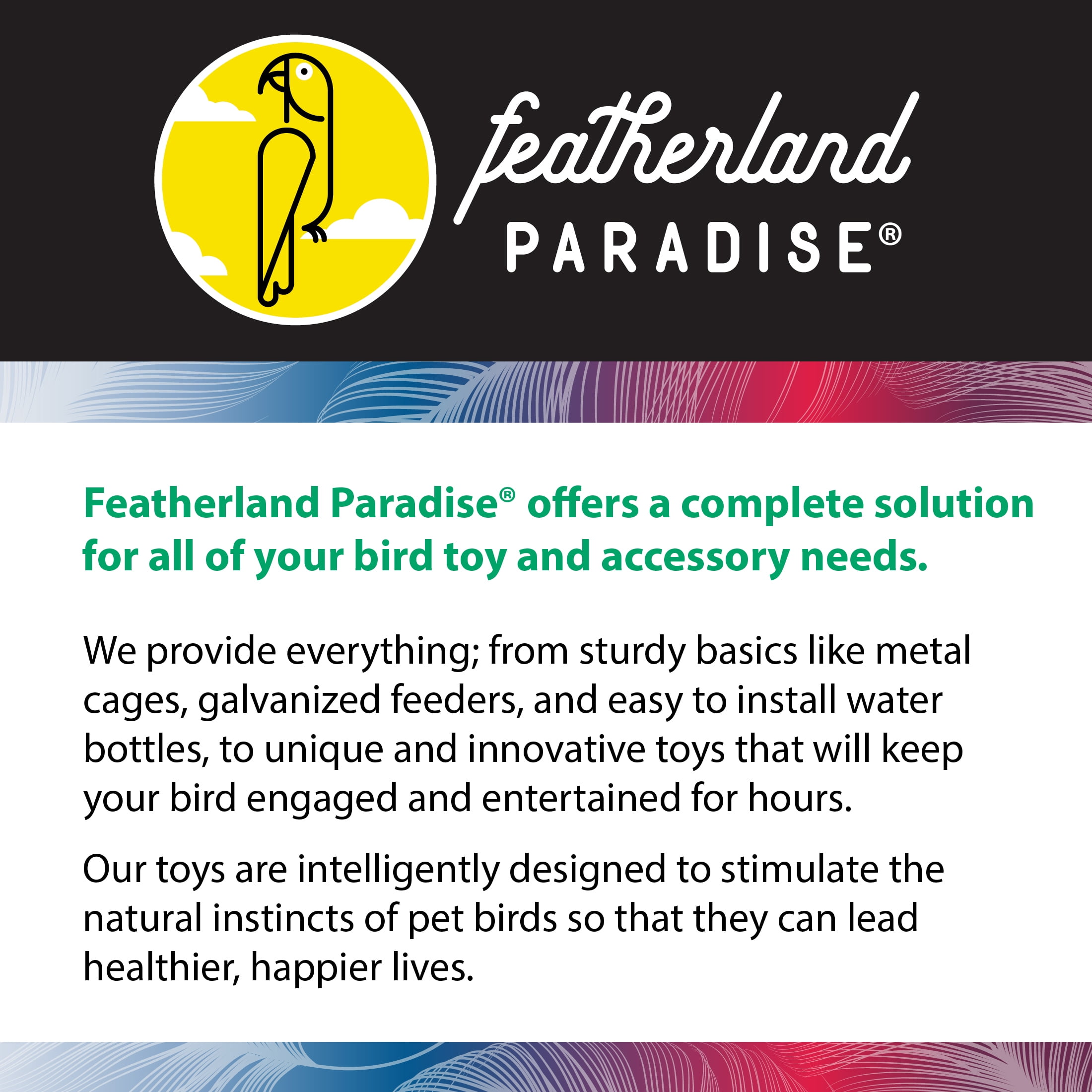 featherland
PARADISE®

Featherland Paradise® offers a complete solution for all of your bird toy and accessory needs.

We provide everything; from sturdy basics like metal cages, galvanized feeders, and easy to install water bottles, to unique and innovative toys that will keep your bird engaged and entertained for hours.

Our toys are intelligently designed to stimulate the natural instincts of pet birds so that they can lead healthier, happier lives.